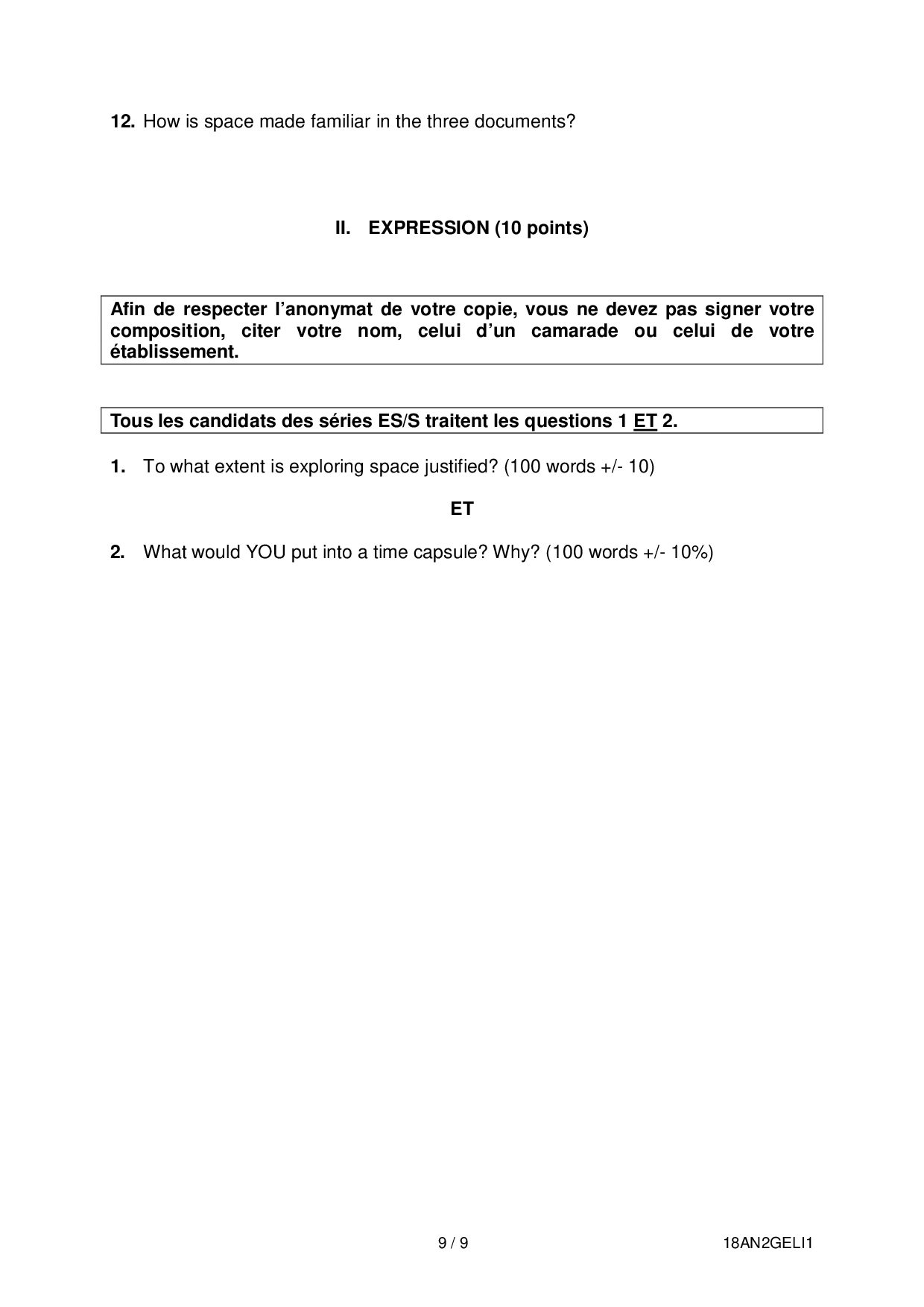 12. How is space made familiar in the three documents?

II. EXPRESSION (10 points)

Afin de respecter l'anonymat de votre copie, vous ne devez pas signer votre composition, citer votre nom, celui d'un camarade ou celui de votre établissement.

Tous les candidats des séries ES/S traitent les questions 1 ET 2.

1. To what extent is exploring space justified? (100 words +/- 10)

ET

2. What would YOU put into a time capsule? Why? (100 words +/- 10%)

9 / 9

18AN2GELI1